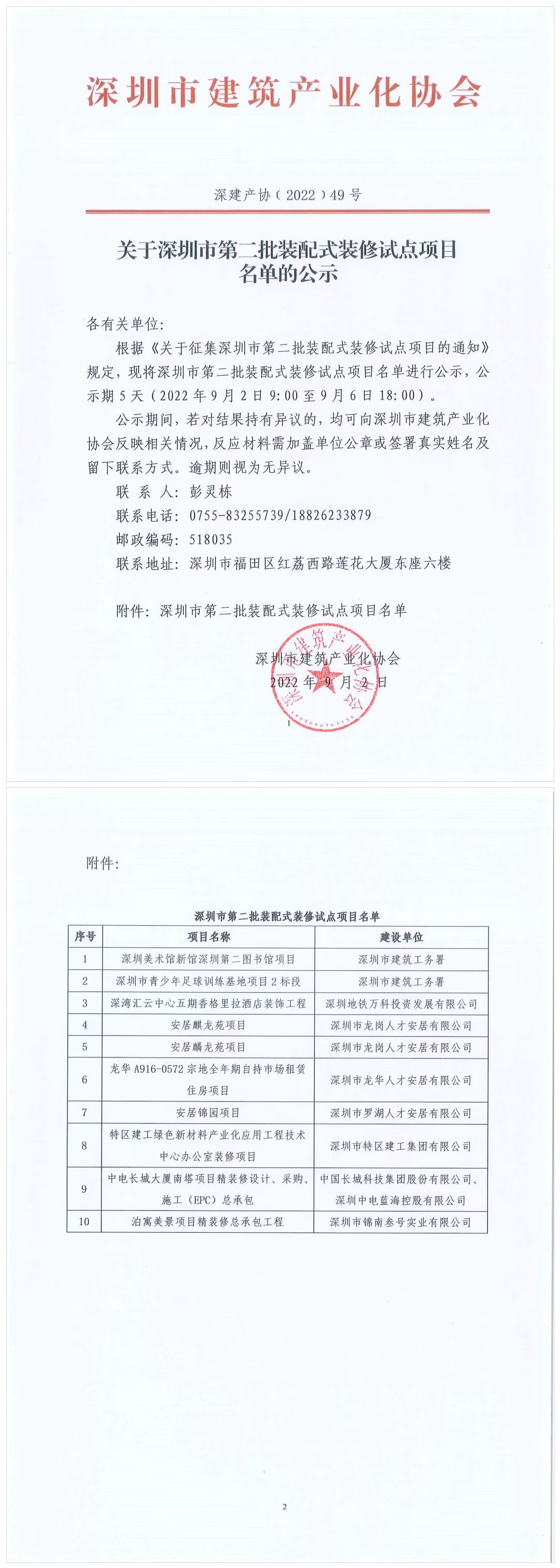 深圳市建筑产业化协会

深建产协（2022）49号

关于深圳市第二批装配式装修试点项目名单的公示

各有关单位：

根据《关于征集深圳市第二批装配式装修试点项目的通知》规定，现将深圳市第二批装配式装修试点项目名单进行公示，公示期5天（2022年9月2日9:00至9月6日18:00）。

公示期间，若对结果持有异议的，均可向深圳市建筑产业化协会反映相关情况，反应材料需加盖单位公章或签署真实姓名及留下联系方式。逾期则视为无异议。

联 系 人：彭灵栋

联系电话：0755-83255739/18826233879

邮政编码：518035

联系地址：深圳市福田区红荔西路莲花大厦东座六楼

附件：深圳市第二批装配式装修试点项目名单

深圳市建筑产业化协会
2022年9月2日

深圳市建筑产业化协会

1

附件：

深圳市第二批装配式装修试点项目名单

| 序号 | 项目名称 | 建设单位 |
|---|---|---|
| 1 | 深圳美术馆新馆深圳第二图书馆项目 | 深圳市建筑工务署 |
| 2 | 深圳市青少年足球训练基地项目2标段 | 深圳市建筑工务署 |
| 3 | 深湾汇云中心五期香格里拉酒店装饰工程 | 深圳地铁万科投资发展有限公司 |
| 4 | 安居麒龙苑项目 | 深圳市龙岗人才安居有限公司 |
| 5 | 安居麟龙苑项目 | 深圳市龙岗人才安居有限公司 |
| 6 | 龙华A916-0572宗地全年期自持市场租赁住房项目 | 深圳市龙华人才安居有限公司 |
| 7 | 安居锦园项目 | 深圳市罗湖人才安居有限公司 |
| 8 | 特区建工绿色新材料产业化应用工程技术中心办公室装修项目 | 深圳市特区建工集团有限公司 |
| 9 | 中电长城大厦南塔项目精装修设计、采购、施工（EPC）总承包 | 中国长城科技集团股份有限公司、深圳中电蓝海控股有限公司 |
| 10 | 泊寓美景项目精装修总承包工程 | 深圳市锦南叁号实业有限公司 |

2